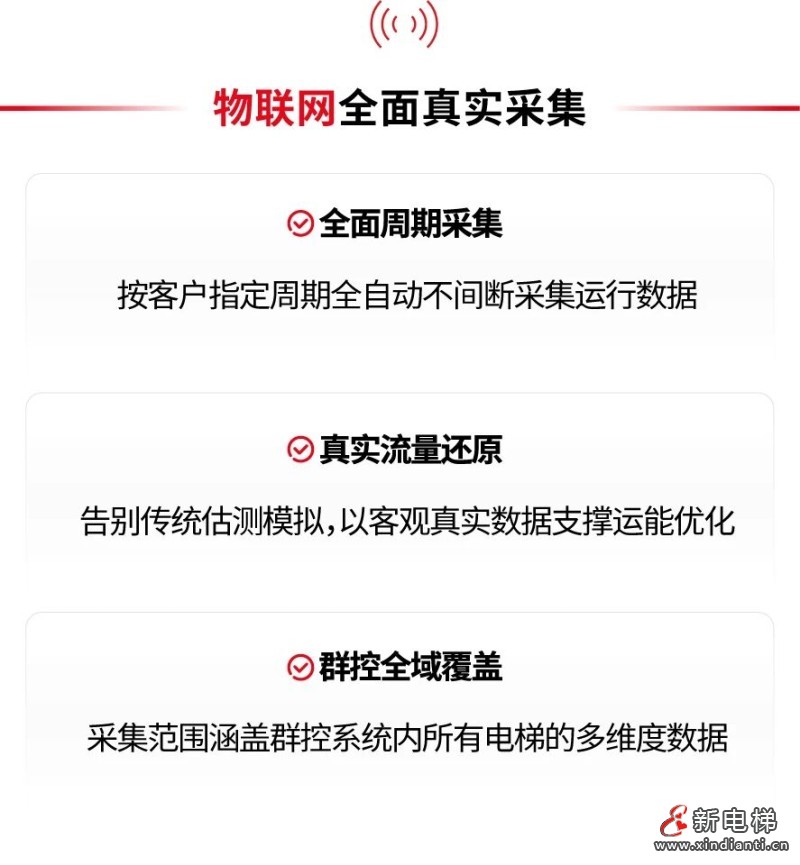 物联网全面真实采集

全面周期采集

按客户指定周期全自动不间断采集运行数据

真实流量还原

告别传统估测模拟，以客观真实数据支撑运能优化

群控全域覆盖

采集范围涵盖群控系统内所有电梯的多维度数据

新电梯
www.xindianti.cn